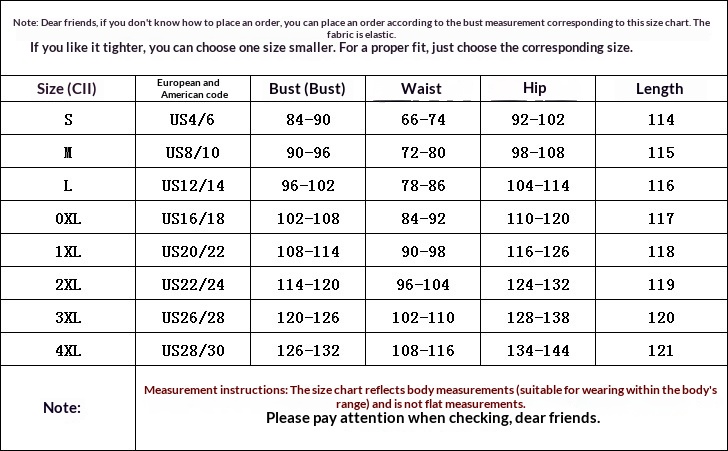 Note: Dear friends, if you don't know how to place an order, you can place an order according to the bust measurement corresponding to this size chart. The fabric is elastic.
If you like it tighter, you can choose one size smaller. For a proper fit, just choose the corresponding size.

| Size (CII) | European and American code | Bust (Bust) | Waist | Hip | Length |
|---|---|---|---|---|---|
| S | US4/6 | 84-90 | 66-74 | 92-102 | 114 |
| M | US8/10 | 90-96 | 72-80 | 98-108 | 115 |
| L | US12/14 | 96-102 | 78-86 | 104-114 | 116 |
| 0XL | US16/18 | 102-108 | 84-92 | 110-120 | 117 |
| 1XL | US20/22 | 108-114 | 90-98 | 116-126 | 118 |
| 2XL | US22/24 | 114-120 | 96-104 | 124-132 | 119 |
| 3XL | US26/28 | 120-126 | 102-110 | 128-138 | 120 |
| 4XL | US28/30 | 126-132 | 108-116 | 134-144 | 121 |
| Note: | Measurement instructions: The size chart reflects body measurements (suitable for wearing within the body's range) and is not flat measurements. Please pay attention when checking, dear friends. | | | | |